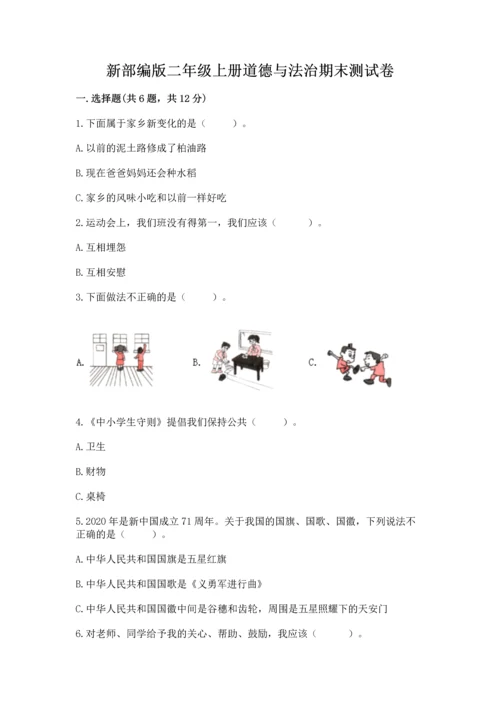 新部编版二年级上册道德与法治期末测试卷

一. 选择题(共 6 题，共 12 分)

1. 下面属于家乡新变化的是（　　）。

A. 以前的泥土路修成了柏油路

B. 现在爸爸妈妈还会种水稻

C. 家乡的风味小吃和以前一样好吃

2. 运动会上，我们班没有得第一，我们应该（　　）。

A. 互相埋怨

B. 互相安慰

3. 下面做法不正确的是（　　）。

A.　　B.　　C.

4. 《中小学生守则》提倡我们保持公共（　　）。

A. 卫生

B. 财物

C. 桌椅

5. 2020 年是新中国成立 71 周年。关于我国的国旗、国歌、国徽，下列说法不正确的是（　　）。

A. 中华人民共和国国旗是五星红旗

B. 中华人民共和国国歌是《义勇军进行曲》

C. 中华人民共和国国徽中间是谷穗和齿轮，周围是五星照耀下的天安门

6. 对老师、同学给予我的关心、帮助、鼓励，我应该（　　）。